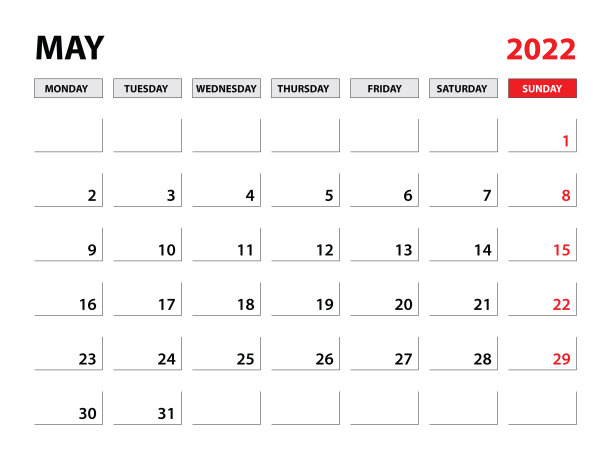 MAY 2022

| MONDAY | TUESDAY | WEDNESDAY | THURSDAY | FRIDAY | SATURDAY | SUNDAY |
|---|---|---|---|---|---|---|
| | | | | | | 1 |
| 2 | 3 | 4 | 5 | 6 | 7 | 8 |
| 9 | 10 | 11 | 12 | 13 | 14 | 15 |
| 16 | 17 | 18 | 19 | 20 | 21 | 22 |
| 23 | 24 | 25 | 26 | 27 | 28 | 29 |
| 30 | 31 | | | | | |